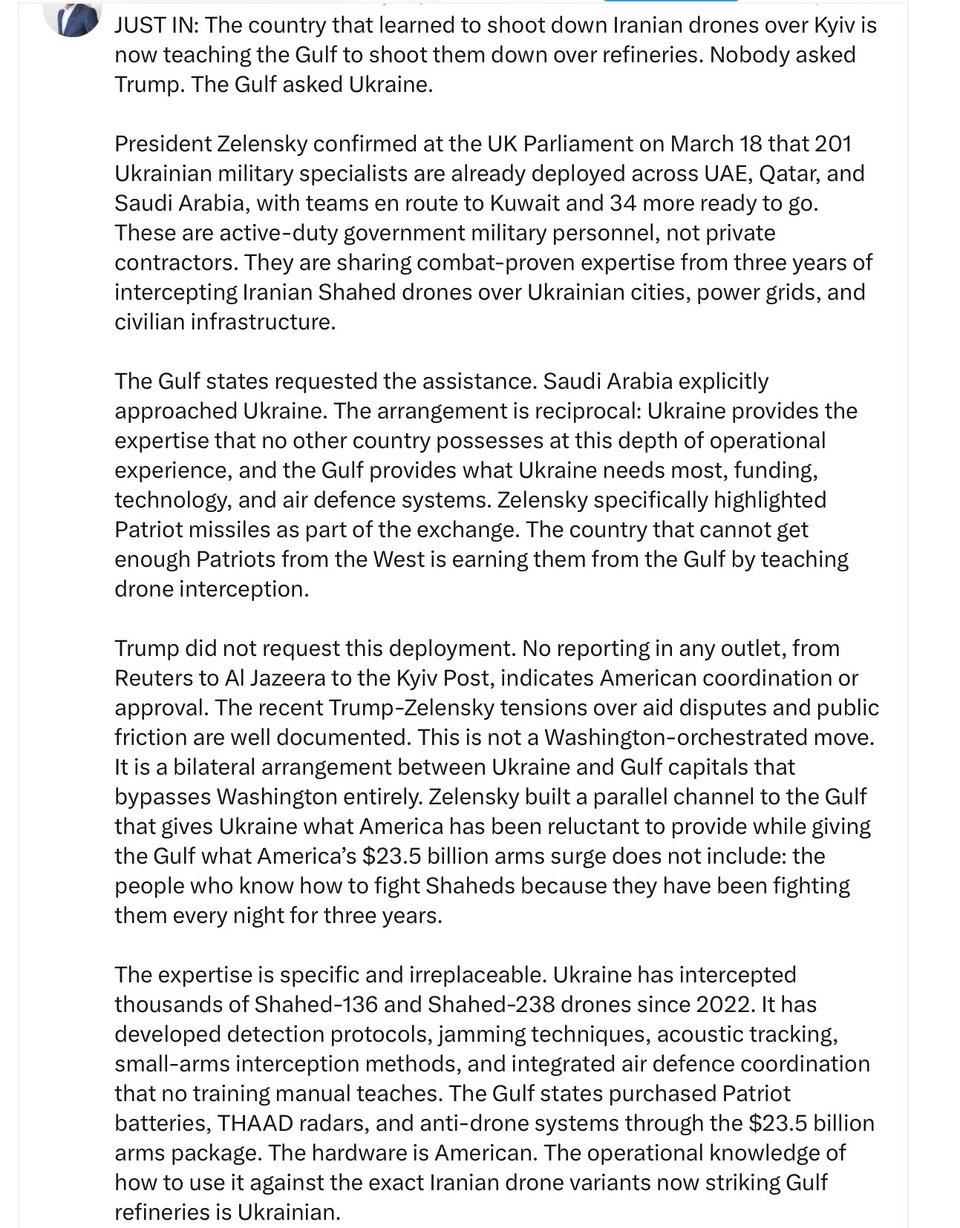 JUST IN: The country that learned to shoot down Iranian drones over Kyiv is now teaching the Gulf to shoot them down over refineries. Nobody asked Trump. The Gulf asked Ukraine.

President Zelensky confirmed at the UK Parliament on March 18 that 201 Ukrainian military specialists are already deployed across UAE, Qatar, and Saudi Arabia, with teams en route to Kuwait and 34 more ready to go. These are active-duty government military personnel, not private contractors. They are sharing combat-proven expertise from three years of intercepting Iranian Shahed drones over Ukrainian cities, power grids, and civilian infrastructure.

The Gulf states requested the assistance. Saudi Arabia explicitly approached Ukraine. The arrangement is reciprocal: Ukraine provides the expertise that no other country possesses at this depth of operational experience, and the Gulf provides what Ukraine needs most, funding, technology, and air defence systems. Zelensky specifically highlighted Patriot missiles as part of the exchange. The country that cannot get enough Patriots from the West is earning them from the Gulf by teaching drone interception.

Trump did not request this deployment. No reporting in any outlet, from Reuters to Al Jazeera to the Kyiv Post, indicates American coordination or approval. The recent Trump-Zelensky tensions over aid disputes and public friction are well documented. This is not a Washington-orchestrated move. It is a bilateral arrangement between Ukraine and Gulf capitals that bypasses Washington entirely. Zelensky built a parallel channel to the Gulf that gives Ukraine what America has been reluctant to provide while giving the Gulf what America's $23.5 billion arms surge does not include: the people who know how to fight Shaheds because they have been fighting them every night for three years.

The expertise is specific and irreplaceable. Ukraine has intercepted thousands of Shahed-136 and Shahed-238 drones since 2022. It has developed detection protocols, jamming techniques, acoustic tracking, small-arms interception methods, and integrated air defence coordination that no training manual teaches. The Gulf states purchased Patriot batteries, THAAD radars, and anti-drone systems through the $23.5 billion arms package. The hardware is American. The operational knowledge of how to use it against the exact Iranian drone variants now striking Gulf refineries is Ukrainian.